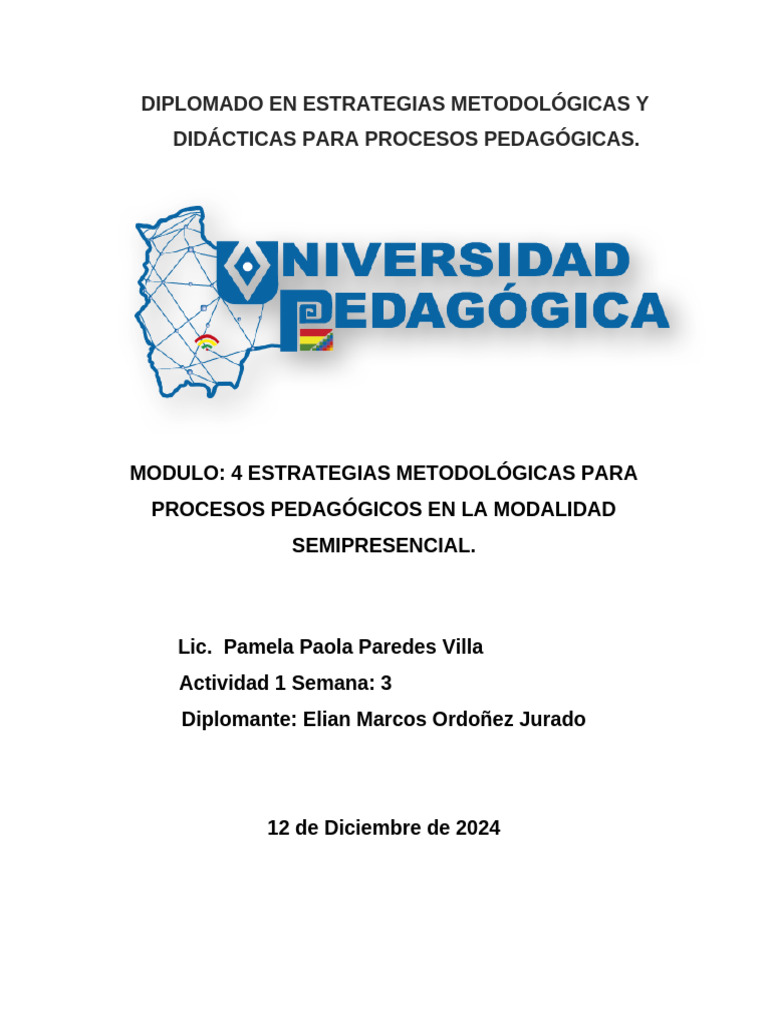 DIPLOMADO EN ESTRATEGIAS METODOLÓGICAS Y DIDÁCTICAS PARA PROCESOS PEDAGÓGICAS.

UNIVERSIDAD PEDAGÓGICA

MODULO: 4 ESTRATEGIAS METODOLÓGICAS PARA PROCESOS PEDAGÓGICOS EN LA MODALIDAD SEMIPRESENCIAL.

Lic. Pamela Paola Paredes Villa
Actividad 1 Semana: 3
Diplomante: Elian Marcos Ordoñez Jurado

12 de Diciembre de 2024